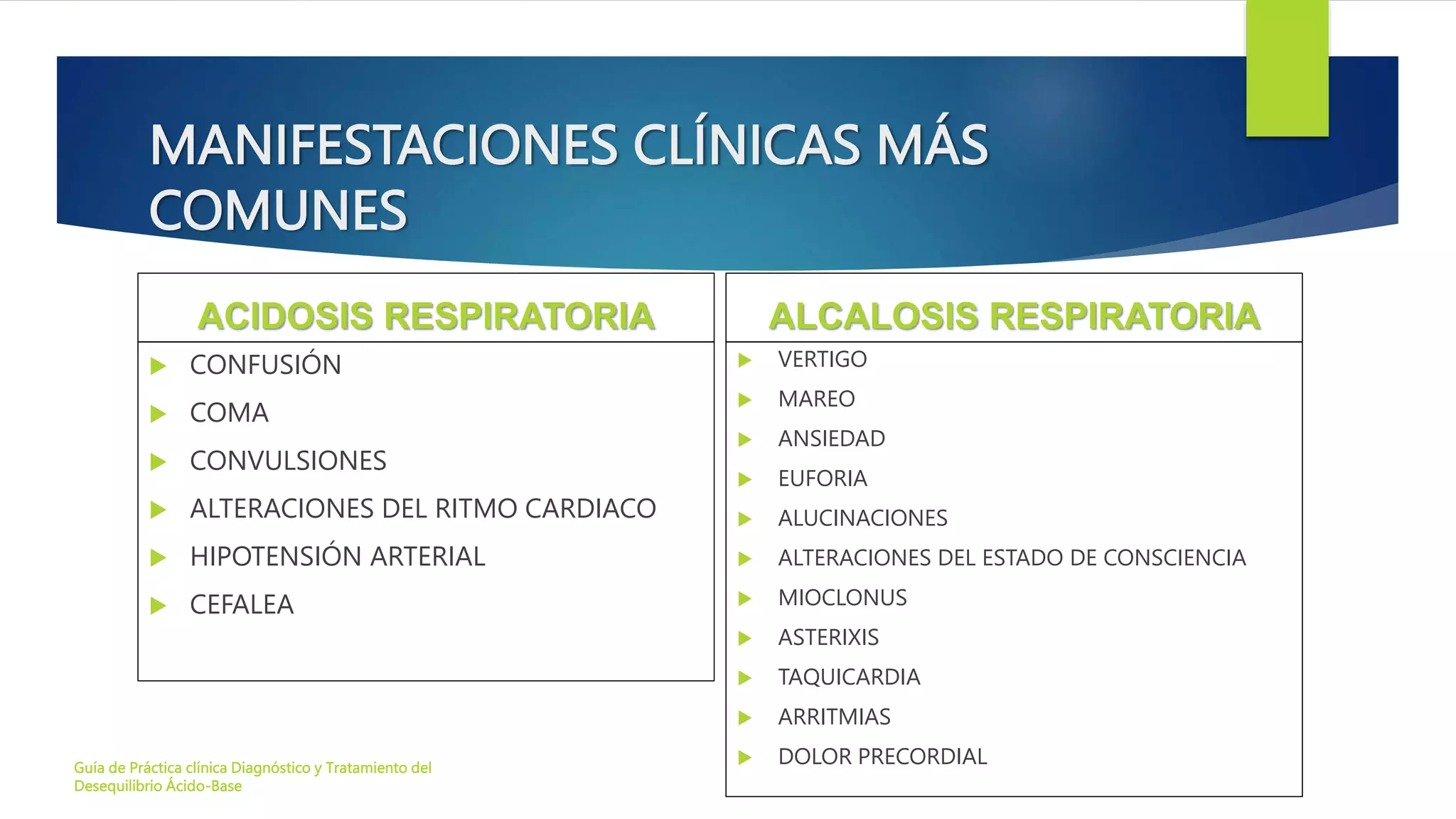 MANIFESTACIONES CLÍNICAS MÁS COMUNES

ACIDOSIS RESPIRATORIA

CONFUSIÓN
COMA
CONVULSIONES
ALTERACIONES DEL RITMO CARDIACO
HIPOTENSIÓN ARTERIAL
CEFALEA

ALCALOSIS RESPIRATORIA

VERTIGO
MAREO
ANSIEDAD
EUFORIA
ALUCINACIONES
ALTERACIONES DEL ESTADO DE CONSCIENCIA
MIOCLONUS
ASTERIXIS
TAQUICARDIA
ARRITMIAS
DOLOR PRECORDIAL

Guía de Práctica clínica Diagnóstico y Tratamiento del Desequilibrio Ácido-Base